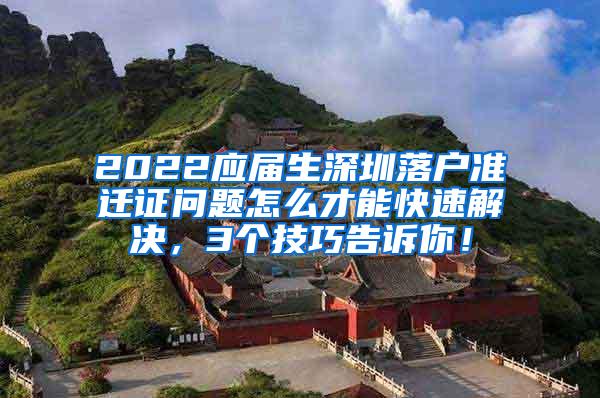 2022应届生深圳落户准迁证问题怎么才能快速解决，3个技巧告诉你！